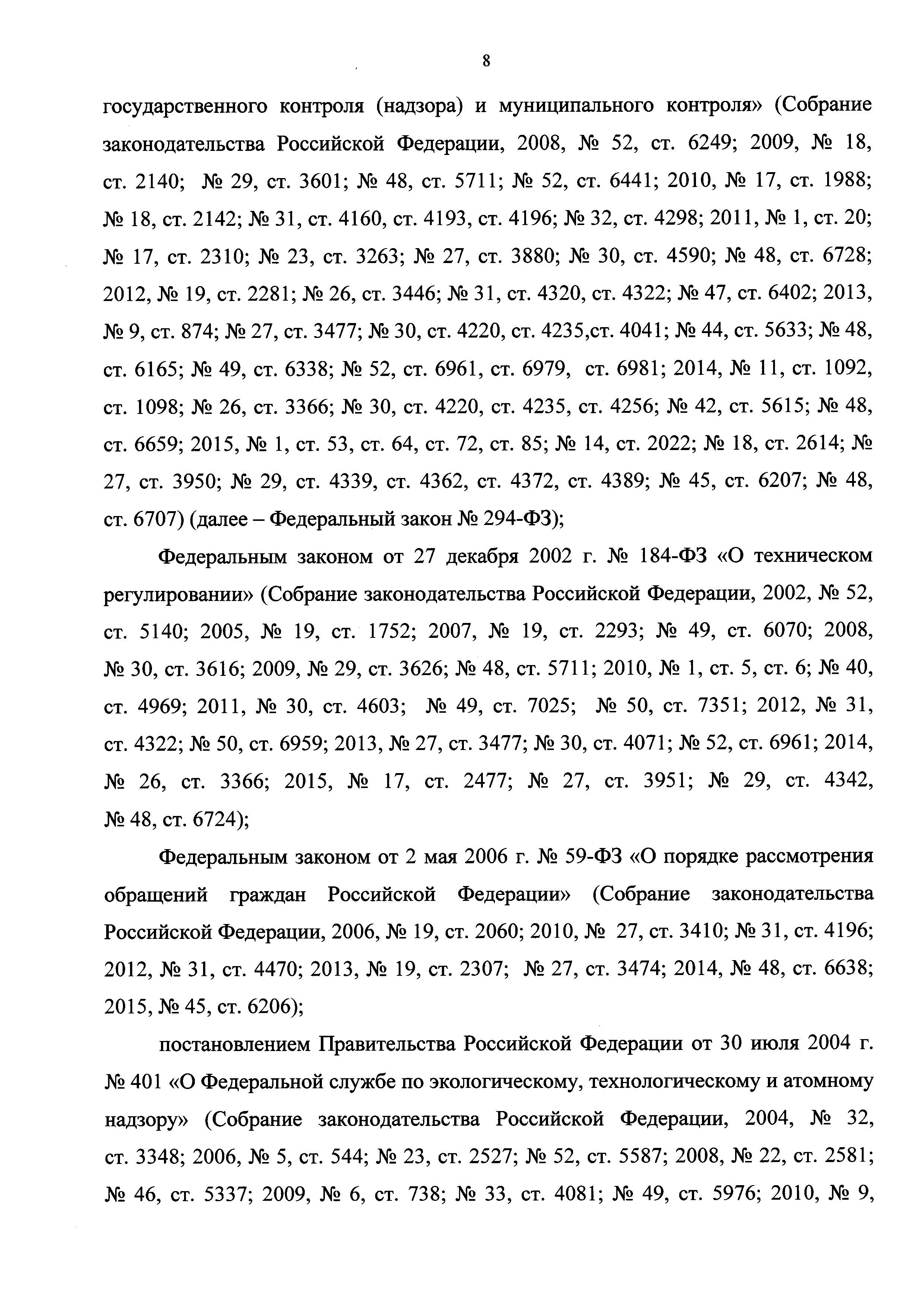 8

государственного контроля (надзора) и муниципального контроля» (Собрание законодательства Российской Федерации, 2008, № 52, ст. 6249; 2009, № 18, ст. 2140; № 29, ст. 3601; № 48, ст. 5711; № 52, ст. 6441; 2010, № 17, ст. 1988; № 18, ст. 2142; № 31, ст. 4160, ст. 4193, ст. 4196; № 32, ст. 4298; 2011, № 1, ст. 20; № 17, ст. 2310; № 23, ст. 3263; № 27, ст. 3880; № 30, ст. 4590; № 48, ст. 6728; 2012, № 19, ст. 2281; № 26, ст. 3446; № 31, ст. 4320, ст. 4322; № 47, ст. 6402; 2013, № 9, ст. 874; № 27, ст. 3477; № 30, ст. 4220, ст. 4235,ст. 4041; № 44, ст. 5633; № 48, ст. 6165; № 49, ст. 6338; № 52, ст. 6961, ст. 6979, ст. 6981; 2014, № 11, ст. 1092, ст. 1098; № 26, ст. 3366; № 30, ст. 4220, ст. 4235, ст. 4256; № 42, ст. 5615; № 48, ст. 6659; 2015, № 1, ст. 53, ст. 64, ст. 72, ст. 85; № 14, ст. 2022; № 18, ст. 2614; № 27, ст. 3950; № 29, ст. 4339, ст. 4362, ст. 4372, ст. 4389; № 45, ст. 6207; № 48, ст. 6707) (далее – Федеральный закон № 294-ФЗ);

Федеральным законом от 27 декабря 2002 г. № 184-ФЗ «О техническом регулировании» (Собрание законодательства Российской Федерации, 2002, № 52, ст. 5140; 2005, № 19, ст. 1752; 2007, № 19, ст. 2293; № 49, ст. 6070; 2008, № 30, ст. 3616; 2009, № 29, ст. 3626; № 48, ст. 5711; 2010, № 1, ст. 5, ст. 6; № 40, ст. 4969; 2011, № 30, ст. 4603; № 49, ст. 7025; № 50, ст. 7351; 2012, № 31, ст. 4322; № 50, ст. 6959; 2013, № 27, ст. 3477; № 30, ст. 4071; № 52, ст. 6961; 2014, № 26, ст. 3366; 2015, № 17, ст. 2477; № 27, ст. 3951; № 29, ст. 4342, № 48, ст. 6724);

Федеральным законом от 2 мая 2006 г. № 59-ФЗ «О порядке рассмотрения обращений граждан Российской Федерации» (Собрание законодательства Российской Федерации, 2006, № 19, ст. 2060; 2010, № 27, ст. 3410; № 31, ст. 4196; 2012, № 31, ст. 4470; 2013, № 19, ст. 2307; № 27, ст. 3474; 2014, № 48, ст. 6638; 2015, № 45, ст. 6206);

постановлением Правительства Российской Федерации от 30 июля 2004 г. № 401 «О Федеральной службе по экологическому, технологическому и атомному надзору» (Собрание законодательства Российской Федерации, 2004, № 32, ст. 3348; 2006, № 5, ст. 544; № 23, ст. 2527; № 52, ст. 5587; 2008, № 22, ст. 2581; № 46, ст. 5337; 2009, № 6, ст. 738; № 33, ст. 4081; № 49, ст. 5976; 2010, № 9,